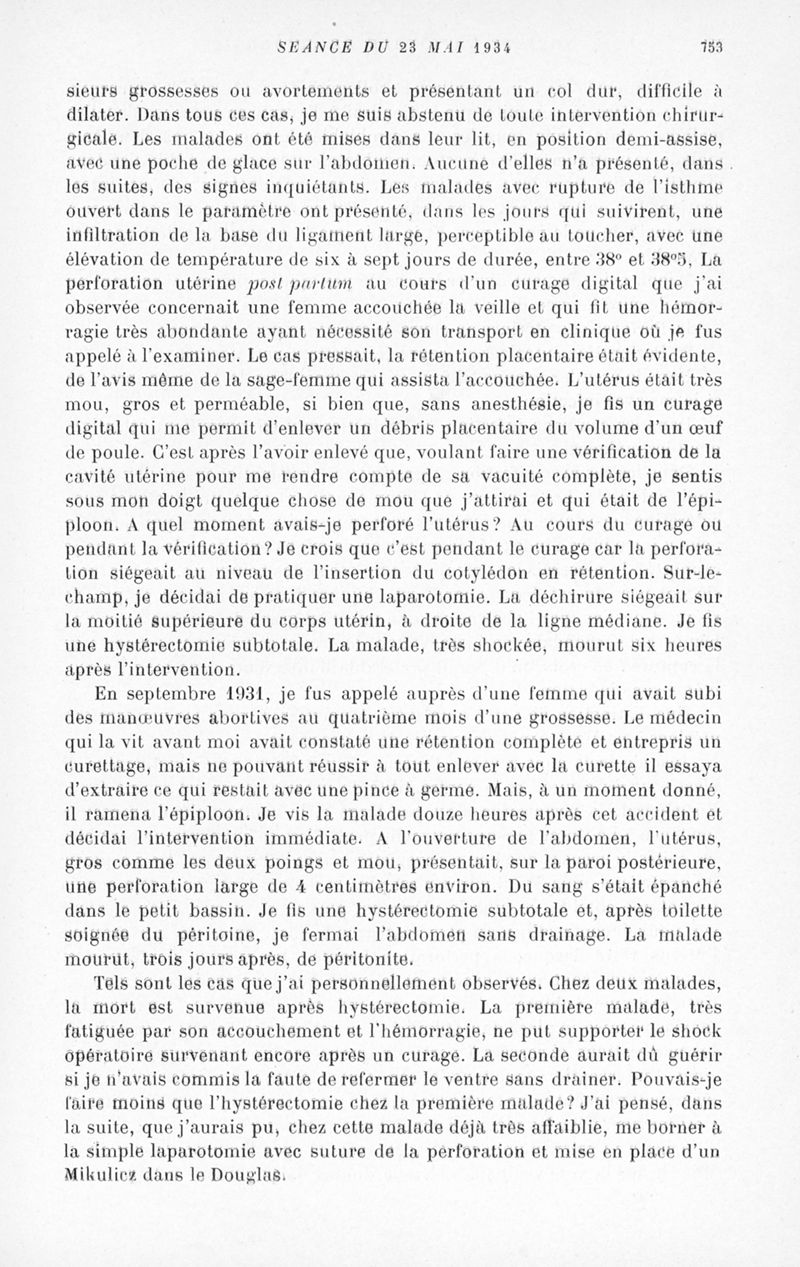 SÉANCE DU 23 MAI 1934 753

sieurs grossesses ou avortements et présentant un col dur, difficile à dilater. Dans tous ces cas, je me suis abstenu de toute intervention chirurgicale. Les malades ont été mises dans leur lit, en position demi-assise, avec une poche de glace sur l'abdomen. Aucune d'elles n'a présenté, dans les suites, des signes inquiétants. Les malades avec rupture de l'isthme ouvert dans le paramètre ont présenté, dans les jours qui suivirent, une infiltration de la base du ligament large, perceptible au toucher, avec une élévation de température de six à sept jours de durée, entre 38° et 38°5. La perforation utérine post partum au cours d'un curage digital que j'ai observée concernait une femme accouchée la veille et qui fit une hémorragie très abondante ayant nécessité son transport en clinique où je fus appelé à l'examiner. Le cas pressait, la rétention placentaire était évidente, de l'avis même de la sage-femme qui assista l'accouchée. L'utérus était très mou, gros et perméable, si bien que, sans anesthésie, je fis un curage digital qui me permit d'enlever un débris placentaire du volume d'un œuf de poule. C'est après l'avoir enlevé que, voulant faire une vérification de la cavité utérine pour me rendre compte de sa vacuité complète, je sentis sous mon doigt quelque chose de mou que j'attirai et qui était de l'épiploon. A quel moment avais-je perforé l'utérus? Au cours du curage ou pendant la vérification? Je crois que c'est pendant le curage car la perforation siégeait au niveau de l'insertion du cotylédon en rétention. Sur-le-champ, je décidai de pratiquer une laparotomie. La déchirure siégeait sur la moitié supérieure du corps utérin, à droite de la ligne médiane. Je fis une hystérectomie subtotale. La malade, très shockée, mourut six heures après l'intervention.

En septembre 1931, je fus appelé auprès d'une femme qui avait subi des manœuvres abortives au quatrième mois d'une grossesse. Le médecin qui la vit avant moi avait constaté une rétention complète et entrepris un curettage, mais ne pouvant réussir à tout enlever avec la curette il essaya d'extraire ce qui restait avec une pince à germe. Mais, à un moment donné, il ramena l'épiploon. Je vis la malade douze heures après cet accident et décidai l'intervention immédiate. A l'ouverture de l'abdomen, l'utérus, gros comme les deux poings et mou, présentait, sur la paroi postérieure, une perforation large de 4 centimètres environ. Du sang s'était épanché dans le petit bassin. Je fis une hystérectomie subtotale et, après toilette soignée du péritoine, je fermai l'abdomen sans drainage. La malade mourut, trois jours après, de péritonite.

Tels sont les cas que j'ai personnellement observés. Chez deux malades, la mort est survenue après hystérectomie. La première malade, très fatiguée par son accouchement et l'hémorragie, ne put supporter le shock opératoire survenant encore après un curage. La seconde aurait dû guérir si je n'avais commis la faute de refermer le ventre sans drainer. Pouvais-je faire moins que l'hystérectomie chez la première malade? J'ai pensé, dans la suite, que j'aurais pu, chez cette malade déjà très affaiblie, me borner à la simple laparotomie avec suture de la perforation et mise en place d'un Mikulicz dans le Douglas.